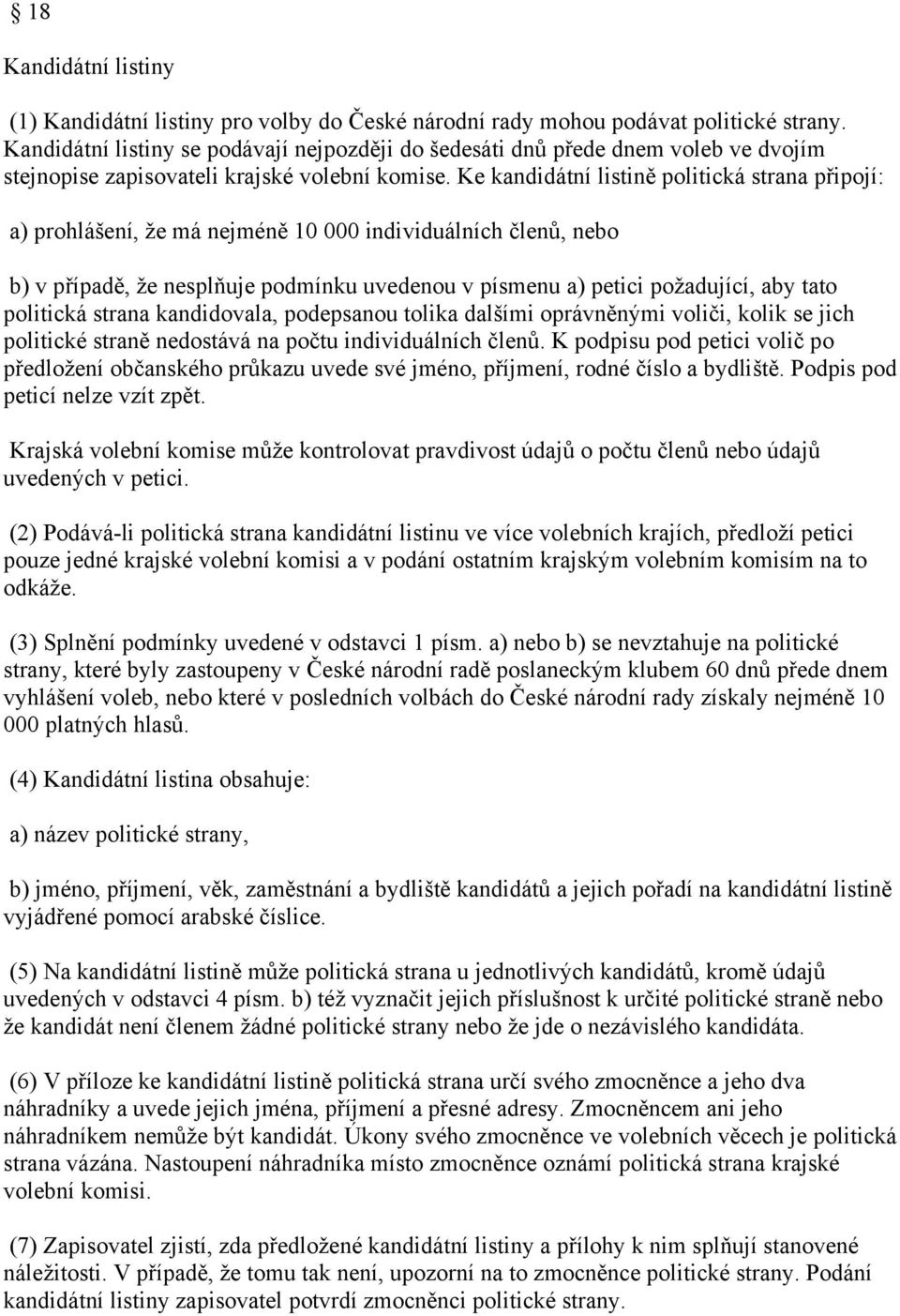 § 18

Kandidátní listiny

(1) Kandidátní listiny pro volby do České národní rady mohou podávat politické strany. Kandidátní listiny se podávají nejpozději do šedesáti dnů přede dnem voleb ve dvojím stejnopise zapisovateli krajské volební komise. Ke kandidátní listině politická strana připojí:

a) prohlášení, že má nejméně 10 000 individuálních členů, nebo

b) v případě, že nesplňuje podmínku uvedenou v písmenu a) petici požadující, aby tato politická strana kandidovala, podepsanou tolika dalšími oprávněnými voliči, kolik se jich politické straně nedostává na počtu individuálních členů. K podpisu pod petici volič po předložení občanského průkazu uvede své jméno, příjmení, rodné číslo a bydliště. Podpis pod peticí nelze vzít zpět.

Krajská volební komise může kontrolovat pravdivost údajů o počtu členů nebo údajů uvedených v petici.

(2) Podává-li politická strana kandidátní listinu ve více volebních krajích, předloží petici pouze jedné krajské volební komisi a v podání ostatním krajským volebním komisím na to odkáže.

(3) Splnění podmínky uvedené v odstavci 1 písm. a) nebo b) se nevztahuje na politické strany, které byly zastoupeny v České národní radě poslaneckým klubem 60 dnů přede dnem vyhlášení voleb, nebo které v posledních volbách do České národní rady získaly nejméně 10 000 platných hlasů.

(4) Kandidátní listina obsahuje:

a) název politické strany,

b) jméno, příjmení, věk, zaměstnání a bydliště kandidátů a jejich pořadí na kandidátní listině vyjádřené pomocí arabské číslice.

(5) Na kandidátní listině může politická strana u jednotlivých kandidátů, kromě údajů uvedených v odstavci 4 písm. b) též vyznačit jejich příslušnost k určité politické straně nebo že kandidát není členem žádné politické strany nebo že jde o nezávislého kandidáta.

(6) V příloze ke kandidátní listině politická strana určí svého zmocněnce a jeho dva náhradníky a uvede jejich jména, příjmení a přesné adresy. Zmocněncem ani jeho náhradníkem nemůže být kandidát. Úkony svého zmocněnce ve volebních věcech je politická strana vázána. Nastoupení náhradníka místo zmocněnce oznámí politická strana krajské volební komisi.

(7) Zapisovatel zjistí, zda předložené kandidátní listiny a přílohy k nim splňují stanovené náležitosti. V případě, že tomu tak není, upozorní na to zmocněnce politické strany. Podání kandidátní listiny zapisovatel potvrdí zmocněnci politické strany.